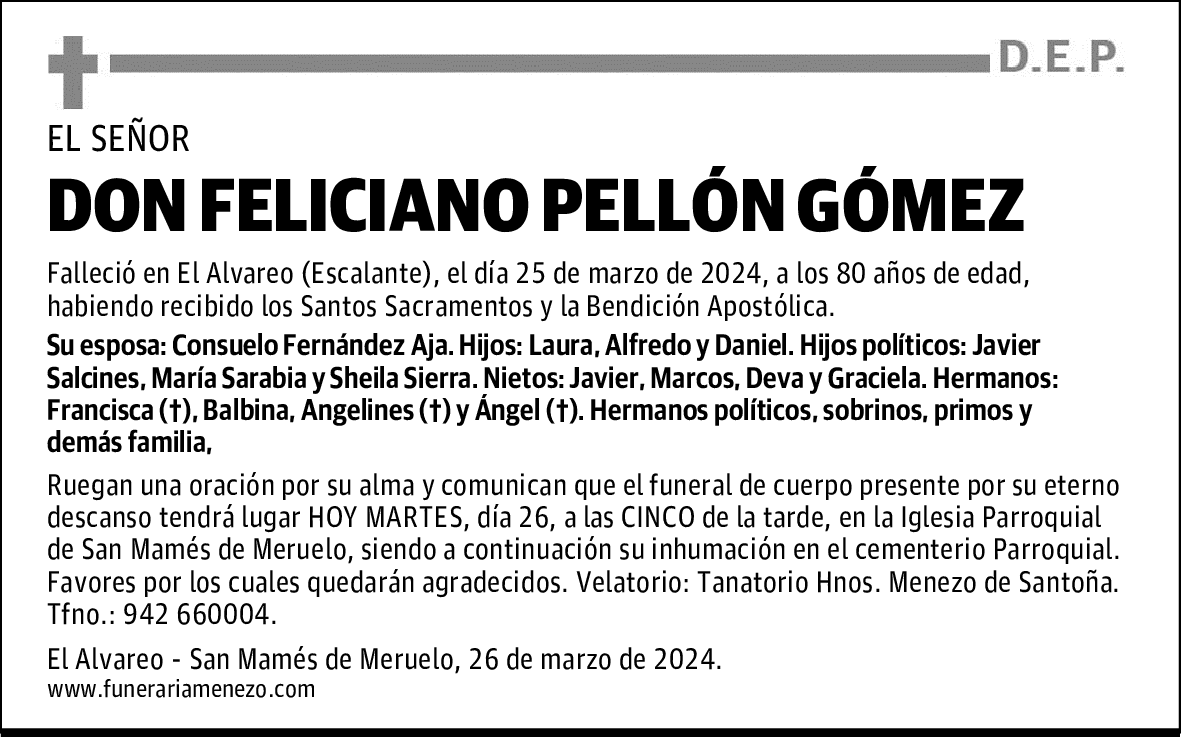 D.E.P.

EL SEÑOR

DON FELICIANO PELLÓN GÓMEZ

Falleció en El Alvareo (Escalante), el día 25 de marzo de 2024, a los 80 años de edad, habiendo recibido los Santos Sacramentos y la Bendición Apostólica.

Su esposa: Consuelo Fernández Aja. Hijos: Laura, Alfredo y Daniel. Hijos políticos: Javier Salcines, María Sarabia y Sheila Sierra. Nietos: Javier, Marcos, Deva y Graciela. Hermanos: Francisca (†), Balbina, Angelines (†) y Ángel (†). Hermanos políticos, sobrinos, primos y demás familia,

Ruegan una oración por su alma y comunican que el funeral de cuerpo presente por su eterno descanso tendrá lugar HOY MARTES, día 26, a las CINCO de la tarde, en la Iglesia Parroquial de San Mamés de Meruelo, siendo a continuación su inhumación en el cementerio Parroquial. Favores por los cuales quedarán agradecidos. Velatorio: Tanatorio Hnos. Menezo de Santoña. Tfno.: 942 660004.

El Alvareo - San Mamés de Meruelo, 26 de marzo de 2024.
www.funerariamenezo.com